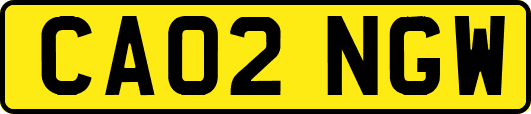 CA02 NGW